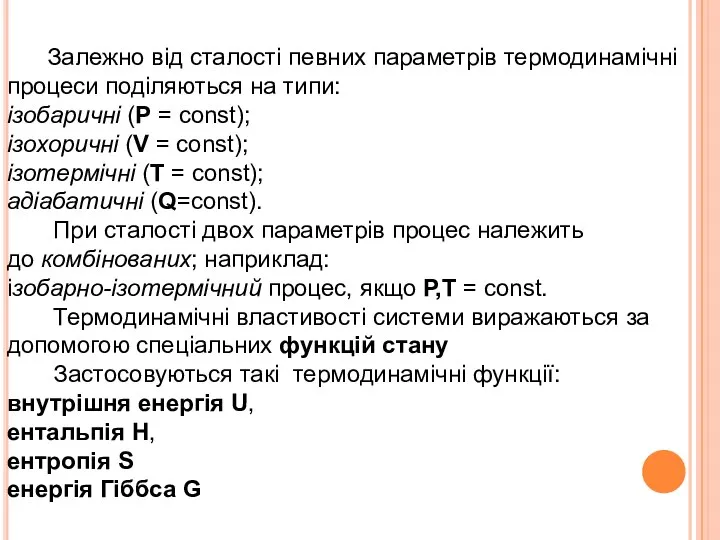 Залежно від сталості певних параметрів термодинамічні процеси поділяються на типи:
ізобаричні (P = const);
ізохоричні (V = const);
ізотермічні (T = const);
адіабатичні (Q=const).

При сталості двох параметрів процес належить до комбінованих; наприклад:
ізобарно-ізотермічний процес, якщо P,T = const.

Термодинамічні властивості системи виражаються за допомогою спеціальних функцій стану

Застосовуються такі термодинамічні функції:
внутрішня енергія U,
ентальпія H,
ентропія S
енергія Гіббса G